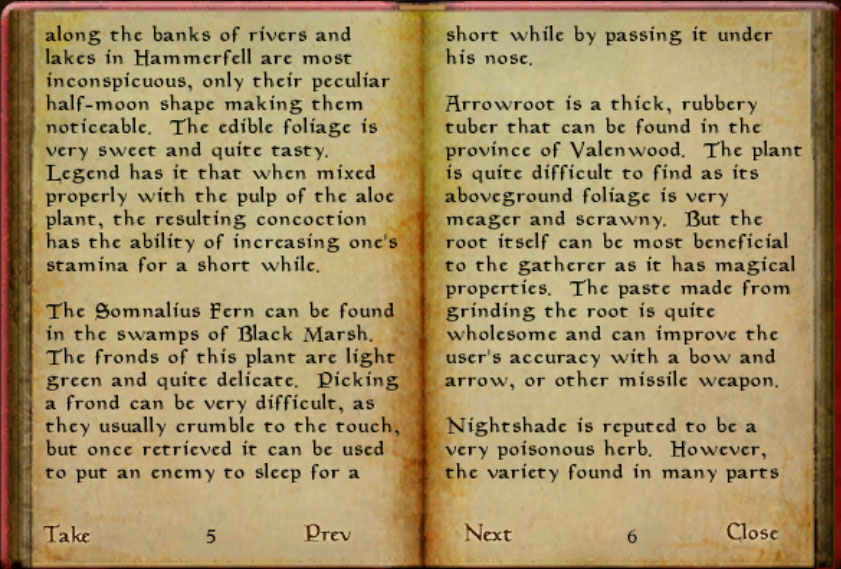 along the banks of rivers and lakes in Hammerfell are most inconspicuous, only their peculiar half-moon shape making them noticeable. The edible foliage is very sweet and quite tasty. Legend has it that when mixed properly with the pulp of the aloe plant, the resulting concoction has the ability of increasing one's stamina for a short while.

The Somnalius Fern can be found in the swamps of Black Marsh. The fronds of this plant are light green and quite delicate. Picking a frond can be very difficult, as they usually crumble to the touch, but once retrieved it can be used to put an enemy to sleep for a

Take 5 Prev

short while by passing it under his nose.

Arrowroot is a thick, rubbery tuber that can be found in the province of Valenwood. The plant is quite difficult to find as its aboveground foliage is very meager and scrawny. But the root itself can be most beneficial to the gatherer as it has magical properties. The paste made from grinding the root is quite wholesome and can improve the user's accuracy with a bow and arrow, or other missile weapon.

Nightshade is reputed to be a very poisonous herb. However, the variety found in many parts

Next 6 Close